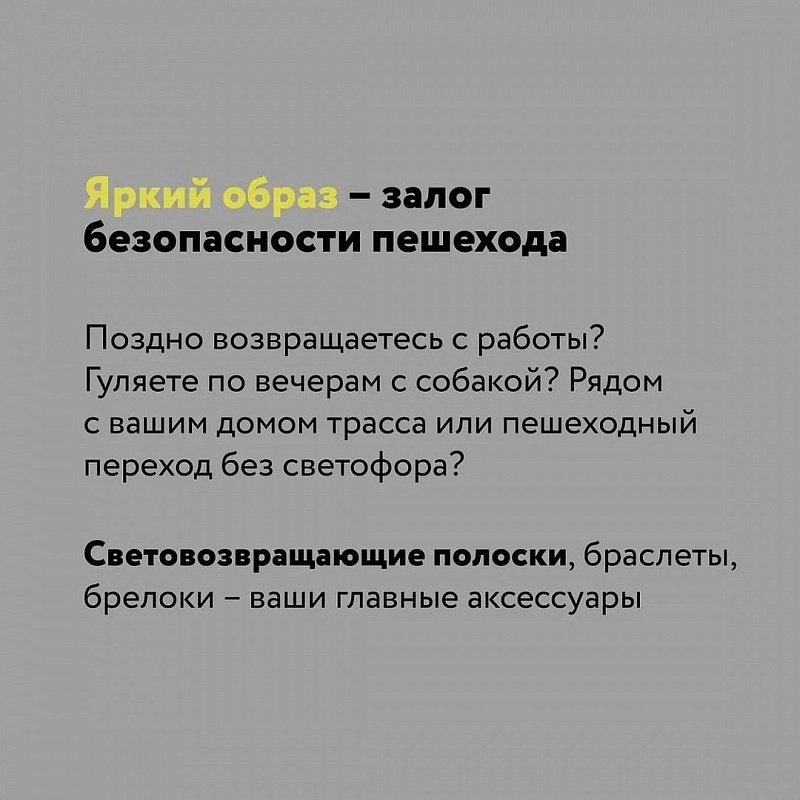 Яркий образ – залог безопасности пешехода

Поздно возвращаетесь с работы? Гуляете по вечерам с собакой? Рядом с вашим домом трасса или пешеходный переход без светофора?

Световозвращающие полоски, браслеты, брелоки – ваши главные аксессуары